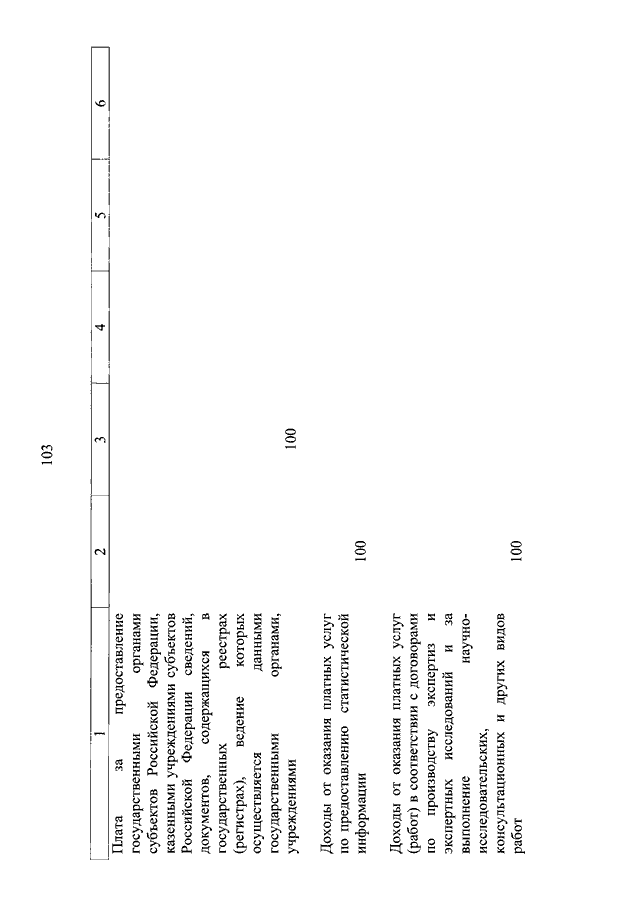 103

| 1 | 2 | 3 | 4 | 5 | 6 |
|---|---|---|---|---|---|
| Плата за предоставление государственными органами субъектов Российской Федерации, казенными учреждениями субъектов Российской Федерации сведений, документов, содержащихся в государственных реестрах (регистрах), ведение которых осуществляется данными государственными органами, учреждениями | | 100 | | | |
| Доходы от оказания платных услуг по предоставлению статистической информации | 100 | | | | |
| Доходы от оказания платных услуг (работ) в соответствии с договорами по производству экспертиз и экспертных исследований и за выполнение научно-исследовательских, консультационных и других видов работ | 100 | | | | |